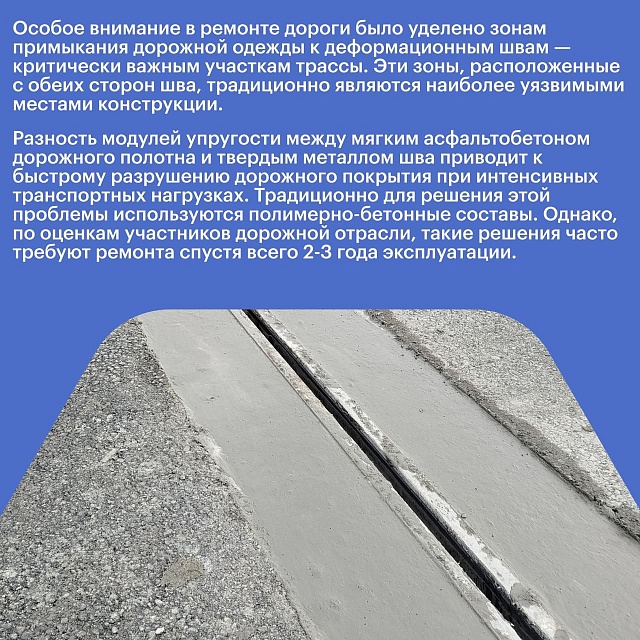 Особое внимание в ремонте дороги было уделено зонам примыкания дорожной одежды к деформационным швам — критически важным участкам трассы. Эти зоны, расположенные с обеих сторон шва, традиционно являются наиболее уязвимыми местами конструкции.

Разность модулей упругости между мягким асфальтобетоном дорожного полотна и твердым металлом шва приводит к быстрому разрушению дорожного покрытия при интенсивных транспортных нагрузках. Традиционно для решения этой проблемы используются полимерно-бетонные составы. Однако, по оценкам участников дорожной отрасли, такие решения часто требуют ремонта спустя всего 2-3 года эксплуатации.